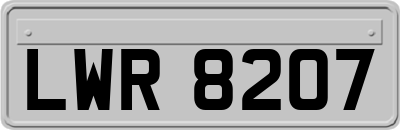 LWR 8207